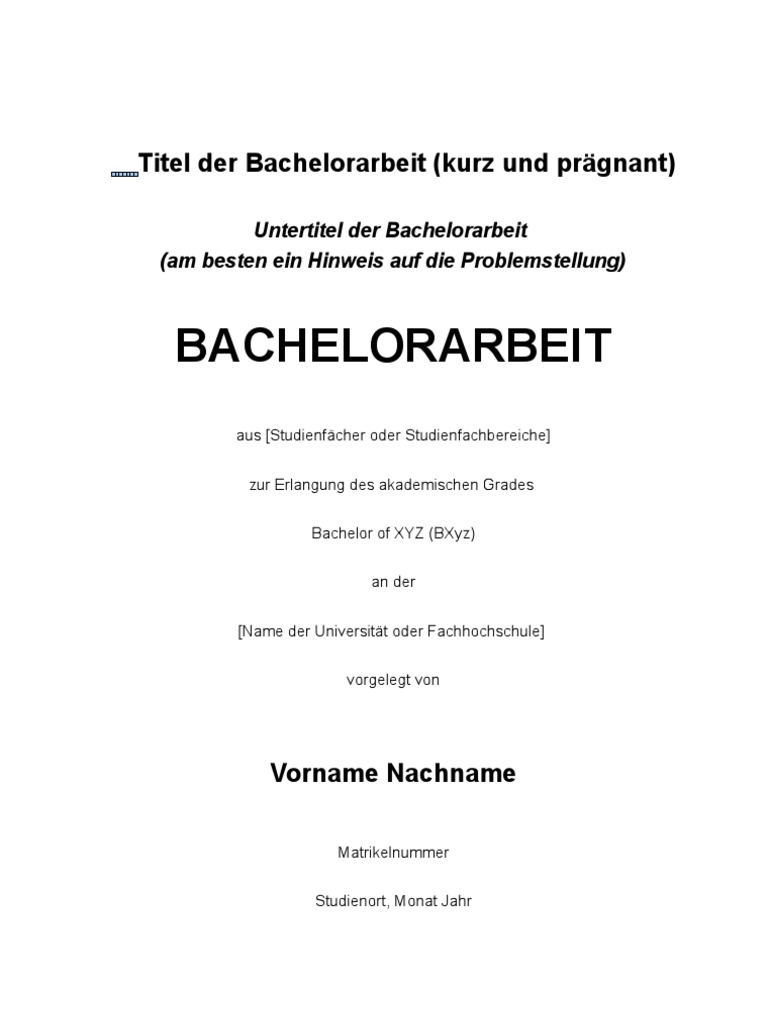 Titel der Bachelorarbeit (kurz und prägnant)

Untertitel der Bachelorarbeit
(am besten ein Hinweis auf die Problemstellung)

BACHELORARBEIT

aus [Studienfächer oder Studienfachbereiche]

zur Erlangung des akademischen Grades

Bachelor of XYZ (BXyz)

an der

[Name der Universität oder Fachhochschule]

vorgelegt von

Vorname Nachname

Matrikelnummer

Studienort, Monat Jahr